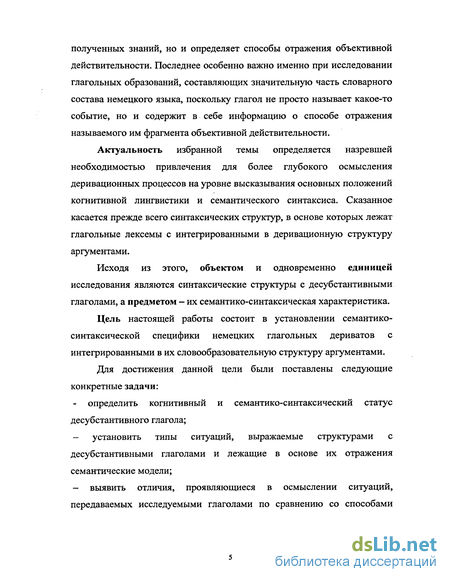 полученных знаний, но и определяет способы отражения объективной действительности. Последнее особенно важно именно при исследовании глагольных образований, составляющих значительную часть словарного состава немецкого языка, поскольку глагол не просто называет какое-то событие, но и содержит в себе информацию о способе отражения называемого им фрагмента объективной действительности.

Актуальность избранной темы определяется назревшей необходимостью привлечения для более глубокого осмысления деривационных процессов на уровне высказывания основных положений когнитивной лингвистики и семантического синтаксиса. Сказанное касается прежде всего синтаксических структур, в основе которых лежат глагольные лексемы с интегрированными в деривационную структуру аргументами.

Исходя из этого, объектом и одновременно единицей исследования являются синтаксические структуры с десубстантивными глаголами, а предметом – их семантико-синтаксическая характеристика.

Цель настоящей работы состоит в установлении семантико-синтаксической специфики немецких глагольных дериватов с интегрированными в их словообразовательную структуру аргументами.

Для достижения данной цели были поставлены следующие конкретные задачи:

- определить когнитивный и семантико-синтаксический статус десубстантивного глагола;

– установить типы ситуаций, выражаемые структурами с десубстантивными глаголами и лежащие в основе их отражения семантические модели;

– выявить отличия, проявляющиеся в осмыслении ситуаций, передаваемых исследуемыми глаголами по сравнению со способами

5

dsLib.net
библиотека диссертаций